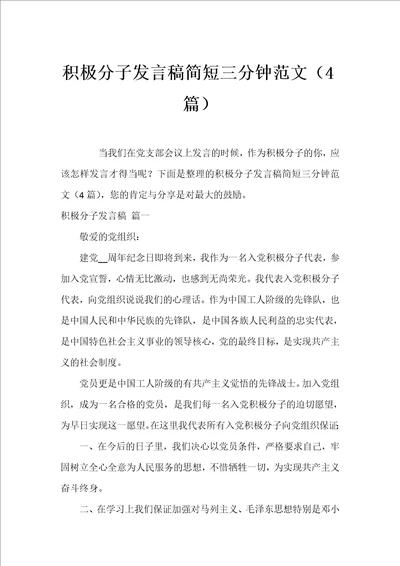 积极分子发言稿简短三分钟范文（4篇）

当我们在党支部会议上发言的时候，作为积极分子的你，应该怎样发言才得当呢？下面是整理的积极分子发言稿简短三分钟范文（4篇），您的肯定与分享是对最大的鼓励。

积极分子发言稿 篇一

敬爱的党组织：

建党__周年纪念日即将到来，我作为一名入党积极分子代表，参加入党宣誓，心情无比激动，也感到无尚荣光。我代表入党积极分子代表，向党组织说说我们的心理话。作为中国工人阶级的先锋队，也是中国人民和中华民族的先锋队，是中国各族人民利益的忠实代表，是中国特色社会主义事业的领导核心，党的最终目标，是实现共产主义的社会制度。

党员更是中国工人阶级的有共产主义觉悟的先锋战士。加入党组织，成为一名合格的党员，是我们每一名入党积极分子的迫切愿望，为早日实现这一愿望。在这里我代表所有入党积极分子向党组织保证

一、在今后的日子里，我们决心以党员条件，严格要求自己，牢固树立全心全意为人民服务的思想，不惜牺牲一切，为实现共产主义奋斗终身。

二、在学习上我们保证加强对马列主义、毛泽东思想特别是邓小